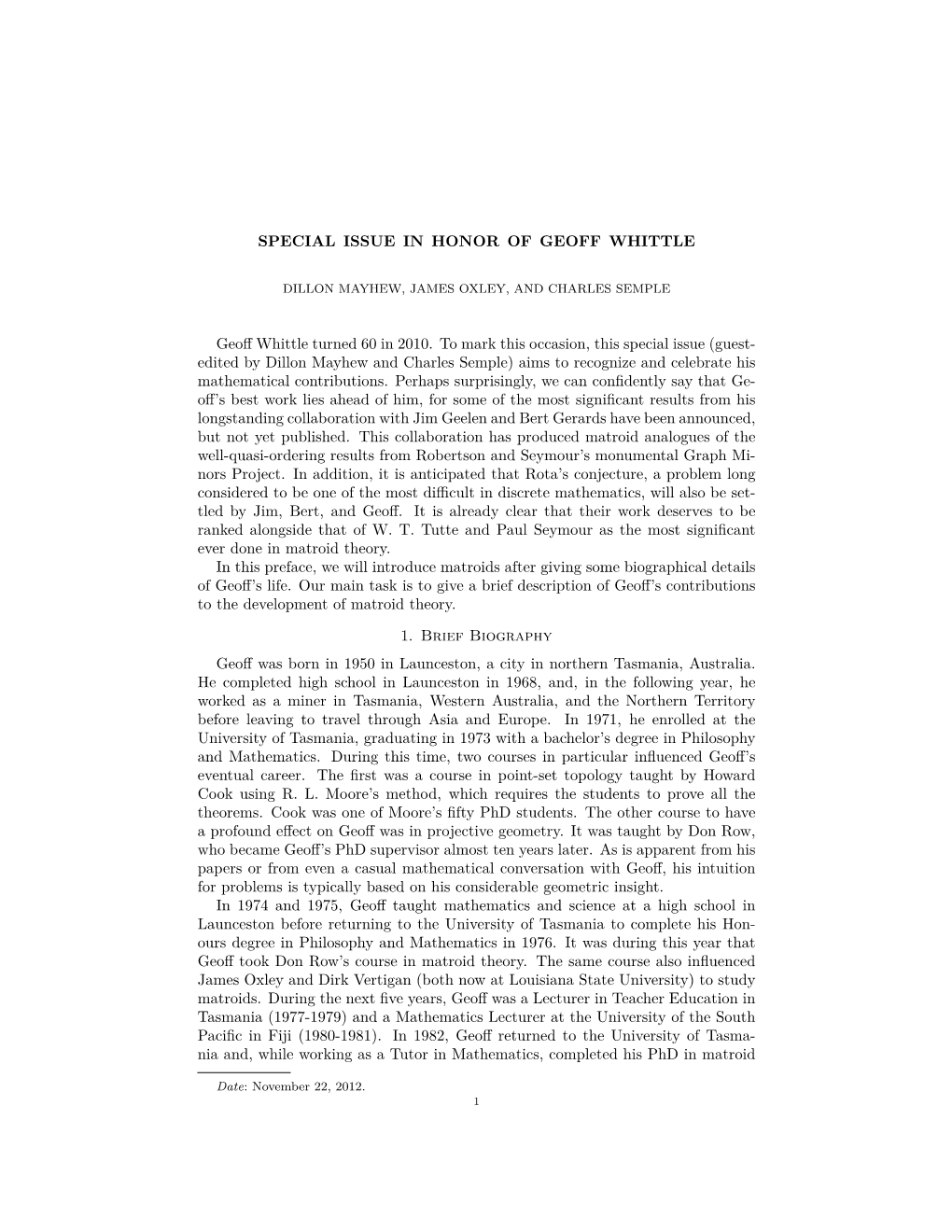 SPECIAL ISSUE IN HONOR OF GEOFF WHITTLE

DILLON MAYHEW, JAMES OXLEY, AND CHARLES SEMPLE

Geoff Whittle turned 60 in 2010. To mark this occasion, this special issue (guest-edited by Dillon Mayhew and Charles Semple) aims to recognize and celebrate his mathematical contributions. Perhaps surprisingly, we can confidently say that Geoff's best work lies ahead of him, for some of the most significant results from his longstanding collaboration with Jim Geelen and Bert Gerards have been announced, but not yet published. This collaboration has produced matroid analogues of the well-quasi-ordering results from Robertson and Seymour's monumental Graph Minors Project. In addition, it is anticipated that Rota's conjecture, a problem long considered to be one of the most difficult in discrete mathematics, will also be settled by Jim, Bert, and Geoff. It is already clear that their work deserves to be ranked alongside that of W. T. Tutte and Paul Seymour as the most significant ever done in matroid theory.

In this preface, we will introduce matroids after giving some biographical details of Geoff's life. Our main task is to give a brief description of Geoff's contributions to the development of matroid theory.

1. Brief Biography

Geoff was born in 1950 in Launceston, a city in northern Tasmania, Australia. He completed high school in Launceston in 1968, and, in the following year, he worked as a miner in Tasmania, Western Australia, and the Northern Territory before leaving to travel through Asia and Europe. In 1971, he enrolled at the University of Tasmania, graduating in 1973 with a bachelor's degree in Philosophy and Mathematics. During this time, two courses in particular influenced Geoff's eventual career. The first was a course in point-set topology taught by Howard Cook using R. L. Moore's method, which requires the students to prove all the theorems. Cook was one of Moore's fifty PhD students. The other course to have a profound effect on Geoff was in projective geometry. It was taught by Don Row, who became Geoff's PhD supervisor almost ten years later. As is apparent from his papers or from even a casual mathematical conversation with Geoff, his intuition for problems is typically based on his considerable geometric insight.

In 1974 and 1975, Geoff taught mathematics and science at a high school in Launceston before returning to the University of Tasmania to complete his Honours degree in Philosophy and Mathematics in 1976. It was during this year that Geoff took Don Row's course in matroid theory. The same course also influenced James Oxley and Dirk Vertigan (both now at Louisiana State University) to study matroids. During the next five years, Geoff was a Lecturer in Teacher Education in Tasmania (1977-1979) and a Mathematics Lecturer at the University of the South Pacific in Fiji (1980-1981). In 1982, Geoff returned to the University of Tasmania and, while working as a Tutor in Mathematics, completed his PhD in matroid

Date: November 22, 2012.

1